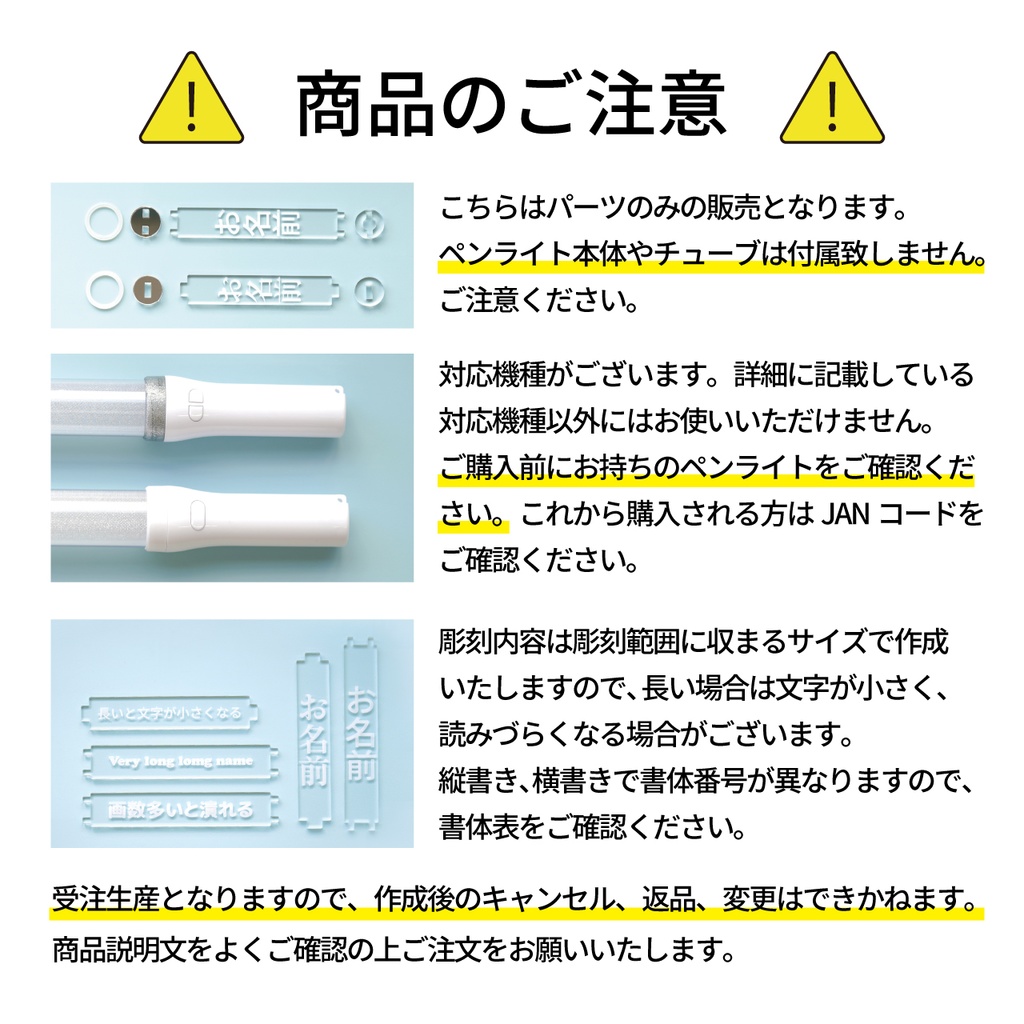 !

商品のご注意

!

お名前

お名前

こちらはパーツのみの販売となります。
ペンライト本体やチューブは付属致しません。
ご注意ください。

対応機種がございます。詳細に記載している対応機種以外にはお使いいただけません。
ご購入前にお持ちのペンライトをご確認ください。これから購入される方は JAN コードをご確認ください。

長いと文字が小さくなる

Very long long name

画数多いと潰れる

お名前

お名前

彫刻内容は彫刻範囲に収まるサイズで作成いたしますので、長い場合は文字が小さく、読みづらくなる場合がございます。
縦書き、横書きで書体番号が異なりますので、書体表をご確認ください。

受注生産となりますので、作成後のキャンセル、返品、変更はできかねます。
商品説明文をよくご確認の上ご注文をお願いいたします。